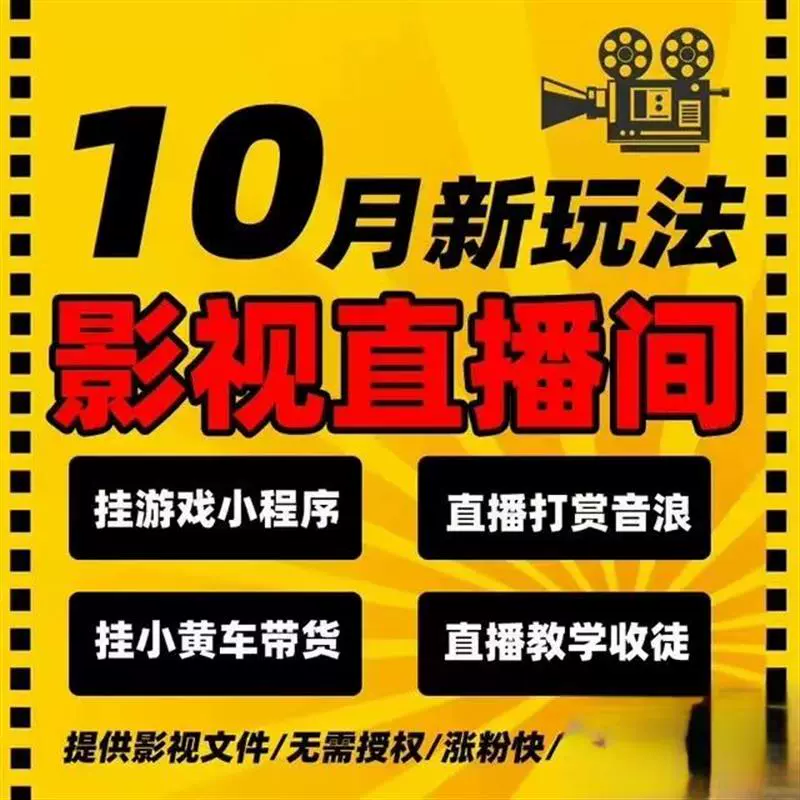 10月新玩法

影视直播间

挂游戏小程序

直播打赏音浪

挂小黄车带货

直播教学收徒

提供影视文件/无需授权/涨粉快/